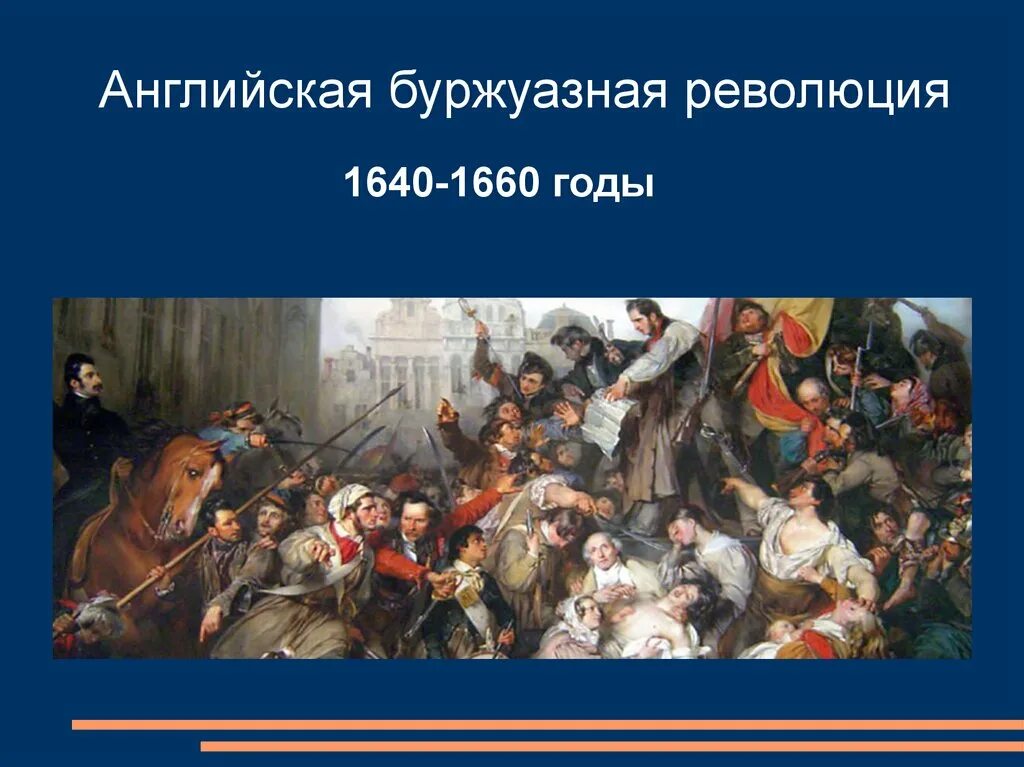 Английская буржуазная революция

1640-1660 годы